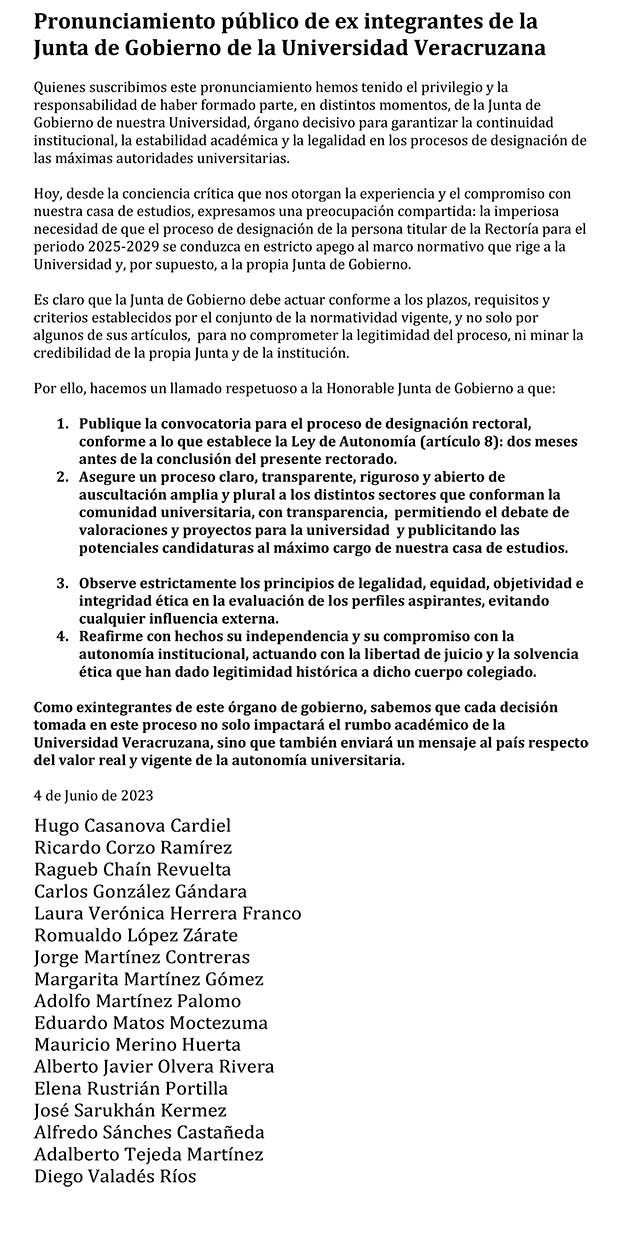 Pronunciamiento público de ex integrantes de la Junta de Gobierno de la Universidad Veracruzana

Quienes suscribimos este pronunciamiento hemos tenido el privilegio y la responsabilidad de haber formado parte, en distintos momentos, de la Junta de Gobierno de nuestra Universidad, órgano decisivo para garantizar la continuidad institucional, la estabilidad académica y la legalidad en los procesos de designación de las máximas autoridades universitarias.

Hoy, desde la conciencia crítica que nos otorgan la experiencia y el compromiso con nuestra casa de estudios, expresamos una preocupación compartida: la imperiosa necesidad de que el proceso de designación de la persona titular de la Rectoría para el periodo 2025-2029 se conduzca en estricto apego al marco normativo que rige a la Universidad y, por supuesto, a la propia Junta de Gobierno.

Es claro que la Junta de Gobierno debe actuar conforme a los plazos, requisitos y criterios establecidos por el conjunto de la normatividad vigente, y no solo por algunos de sus artículos, para no comprometer la legitimidad del proceso, ni minar la credibilidad de la propia Junta y de la institución.

Por ello, hacemos un llamado respetuoso a la Honorable Junta de Gobierno a que:

1. Publique la convocatoria para el proceso de designación rectoral, conforme a lo que establece la Ley de Autonomía (artículo 8): dos meses antes de la conclusión del presente rectorado.
2. Asegure un proceso claro, transparente, riguroso y abierto de auscultación amplia y plural a los distintos sectores que conforman la comunidad universitaria, con transparencia, permitiendo el debate de valoraciones y proyectos para la universidad y publicitando las potenciales candidaturas al máximo cargo de nuestra casa de estudios.

3. Observe estrictamente los principios de legalidad, equidad, objetividad e integridad ética en la evaluación de los perfiles aspirantes, evitando cualquier influencia externa.
4. Reafirme con hechos su independencia y su compromiso con la autonomía institucional, actuando con la libertad de juicio y la solvencia ética que han dado legitimidad histórica a dicho cuerpo colegiado.

Como exintegrantes de este órgano de gobierno, sabemos que cada decisión tomada en este proceso no solo impactará el rumbo académico de la Universidad Veracruzana, sino que también enviará un mensaje al país respecto del valor real y vigente de la autonomía universitaria.

4 de Junio de 2023

Hugo Casanova Cardiel
Ricardo Corzo Ramírez
Ragueb Chaín Revuelta
Carlos González Gándara
Laura Verónica Herrera Franco
Romualdo López Zárate
Jorge Martínez Contreras
Margarita Martínez Gómez
Adolfo Martínez Palomo
Eduardo Matos Moctezuma
Mauricio Merino Huerta
Alberto Javier Olvera Rivera
Elena Rustrián Portilla
José Sarukhán Kermez
Alfredo Sánches Castañeda
Adalberto Tejeda Martínez
Diego Valadés Ríos